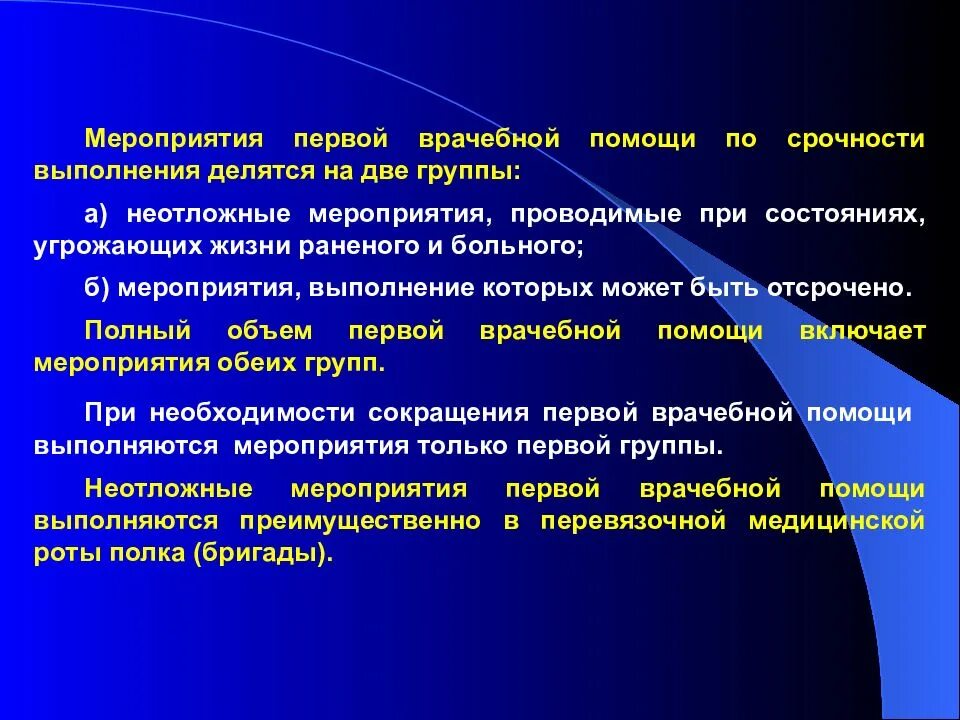 Мероприятия первой врачебной помощи по срочности выполнения делятся на две группы:

а) неотложные мероприятия, проводимые при состояниях, угрожающих жизни раненого и больного;

б) мероприятия, выполнение которых может быть отсрочено.

Полный объем первой врачебной помощи включает мероприятия обеих групп.

При необходимости сокращения первой врачебной помощи выполняются мероприятия только первой группы.

Неотложные мероприятия первой врачебной помощи выполняются преимущественно в перевязочной медицинской роты полка (бригады).